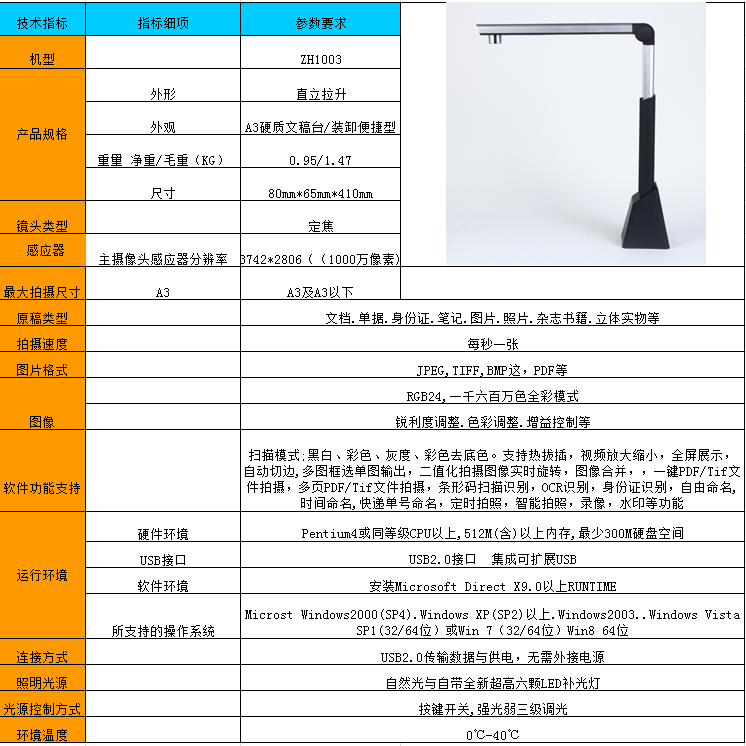 | 技术指标 | 指标细项 | 参数要求 |
|---|---|---|
| 机型 | | ZH1003 |
| 产品规格 | 外形 | 直立拉升 |
| | 外观 | A3硬质文稿台/装卸便捷型 |
| | 重量 净重/毛重（KG） | 0.95/1.47 |
| | 尺寸 | 80mm*65mm*410mm |
| 镜头类型 | | 定焦 |
| 感应器 | 主摄像头感应器分辨率 | 3742*2806（（1000万像素） |
| 最大拍摄尺寸 | A3 | A3及A3以下 |
| 原稿类型 | | 文档.单据.身份证.笔记.图片.照片.杂志书籍.立体实物等 |
| 拍摄速度 | | 每秒一张 |
| 图片格式 | | JPEG,TIFF,BMP这，PDF等 |
| 图像 | | RGB24,一千六百万色全彩模式 |
| | | 锐利度调整.色彩调整.增益控制等 |
| 软件功能支持 | | 扫描模式:黑白、彩色、灰度、彩色去底色。支持热拔插，视频放大缩小，全屏展示，自动切边,多图框选单图输出，二值化拍摄图像实时旋转，图像合并，，一键PDF/Tif文件拍摄，多页PDF/Tif文件拍摄，条形码扫描识别，OCR识别，身份证识别，自由命名，时间命名,快递单号命名，定时拍照，智能拍照，录像，水印等功能 |
| 运行环境 | 硬件环境 | Pentium4或同等级CPU以上,512M(含)以上内存,最少300M硬盘空间 |
| | USB接口 | USB2.0接口 集成可扩展USB |
| | 软件环境 | 安装Microsoft Direct X9.0以上RUNTIME |
| | 所支持的操作系统 | Microst Windows2000(SP4).Windows XP(SP2)以上.Windows2003..Windows Vista SP1(32/64位)或Win 7（32/64位）Win8 64位 |
| 连接方式 | | USB2.0传输数据与供电，无需外接电源 |
| 照明光源 | | 自然光与自带全新超高六颗LED补光灯 |
| 光源控制方式 | | 按键开关,强光弱三级调光 |
| 环境温度 | | 0℃-40℃ |